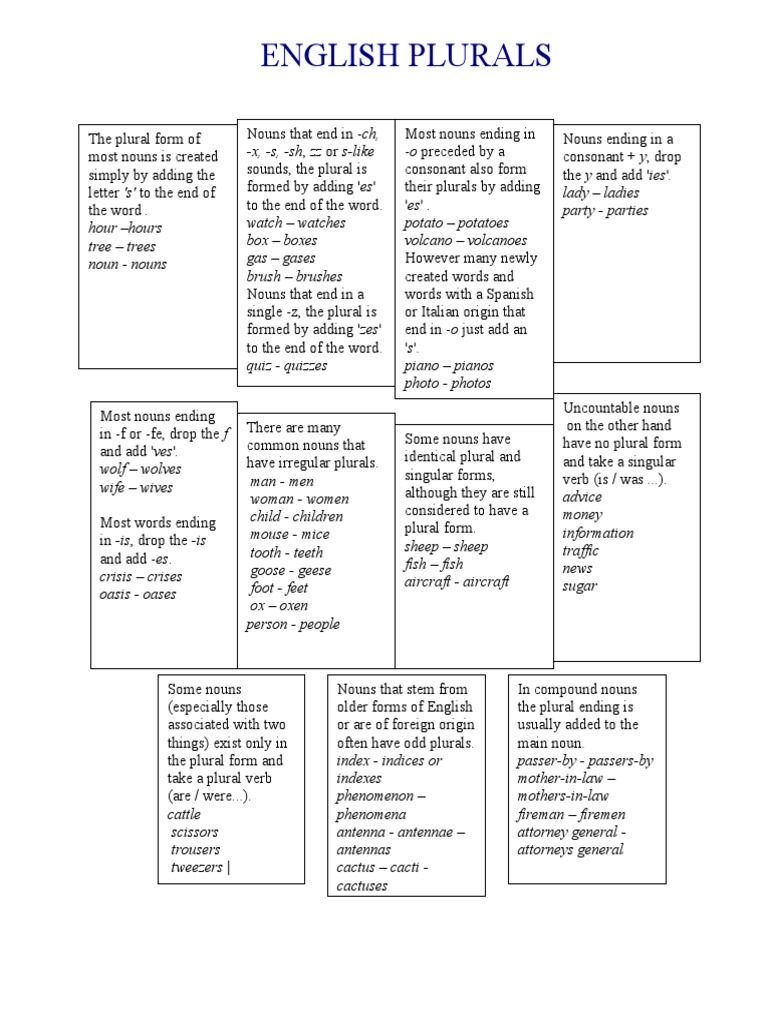 ENGLISH PLURALS

The plural form of most nouns is created simply by adding the letter 's' to the end of the word .
hour –hours
tree – trees
noun - nouns

Nouns that end in -ch, -x, -s, -sh, zz or s-like sounds, the plural is formed by adding 'es' to the end of the word.
watch – watches
box – boxes
gas – gases
brush – brushes
Nouns that end in a single -z, the plural is formed by adding 'zes' to the end of the word.
quiz - quizzes

Most nouns ending in -o preceded by a consonant also form their plurals by adding 'es' .
potato – potatoes
volcano – volcanoes
However many newly created words and words with a Spanish or Italian origin that end in -o just add an 's'.
piano – pianos
photo - photos

Nouns ending in a consonant + y, drop the y and add 'ies'.
lady – ladies
party - parties

Most nouns ending in -f or -fe, drop the f and add 'ves'.
wolf – wolves
wife – wives

Most words ending in -is, drop the -is and add -es.
crisis – crises
oasis - oases

There are many common nouns that have irregular plurals.
man - men
woman - women
child - children
mouse - mice
tooth - teeth
goose - geese
foot - feet
ox – oxen
person - people

Some nouns have identical plural and singular forms, although they are still considered to have a plural form.
sheep – sheep
fish – fish
aircraft - aircraft

Uncountable nouns on the other hand have no plural form and take a singular verb (is / was ...).
advice
money
information
traffic
news
sugar

Some nouns (especially those associated with two things) exist only in the plural form and take a plural verb (are / were...).
cattle
scissors
trousers
tweezers |

Nouns that stem from older forms of English or are of foreign origin often have odd plurals.
index - indices or indexes
phenomenon – phenomena
antenna - antennae – antennas
cactus – cacti - cactuses

In compound nouns the plural ending is usually added to the main noun.
passer-by - passers-by
mother-in-law – mothers-in-law
fireman – firemen
attorney general - attorneys general